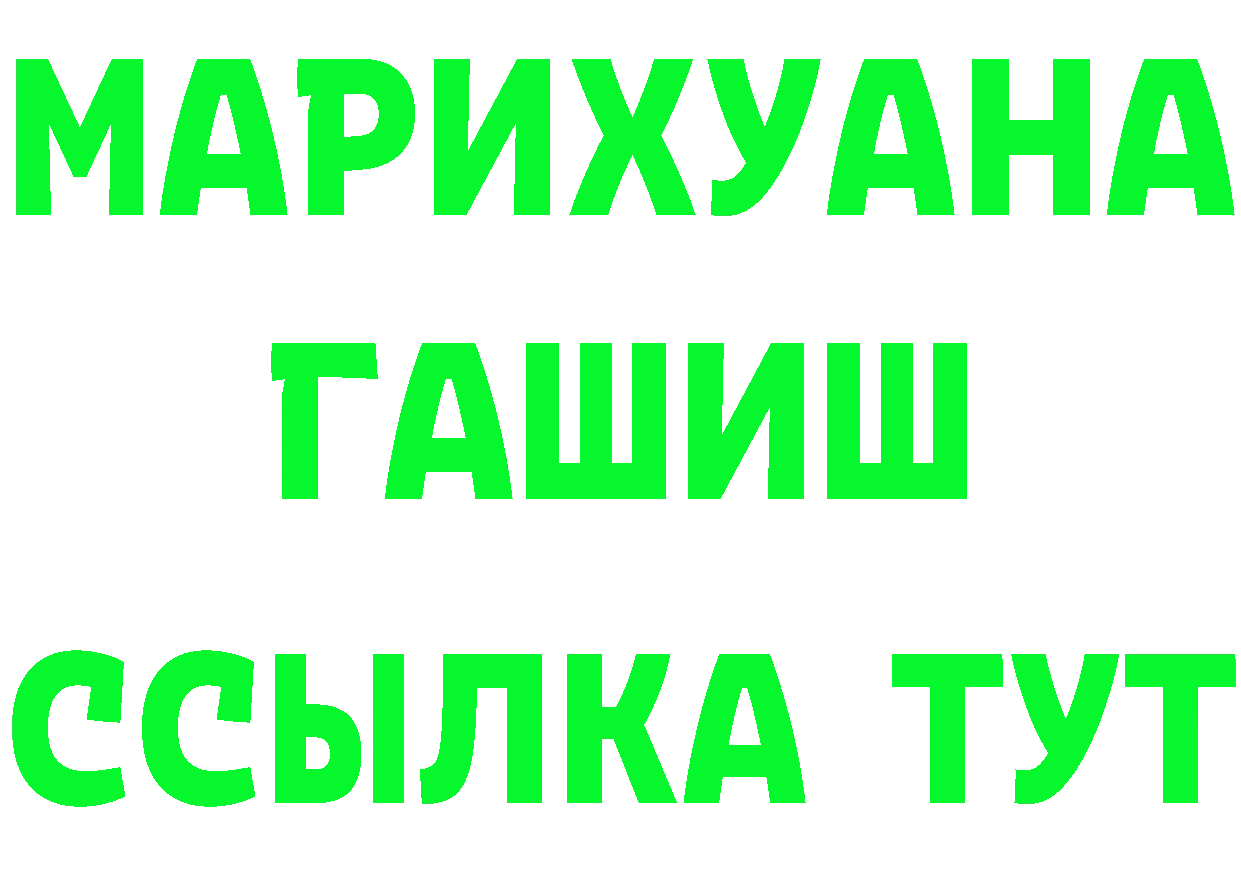 МАРИХУАНА
ГАШИШ
ССЫЛКА ТУТ